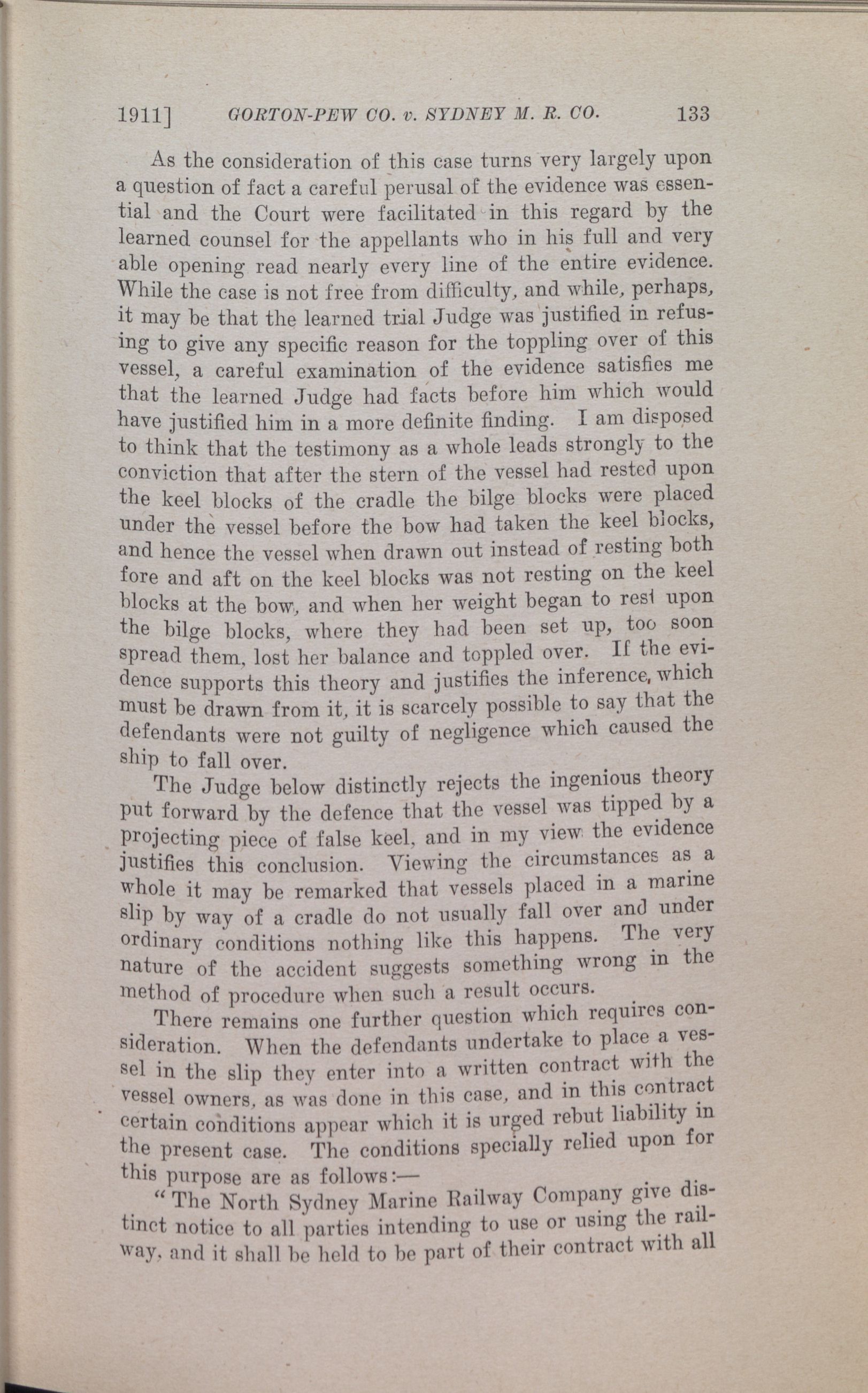 1911] GORTON-PEW CO. v. SYDNEY M. R. CO. 133

As the consideration of this case turns very largely upon a question of fact a careful perusal of the evidence was essential and the Court were facilitated in this regard by the learned counsel for the appellants who in his full and very able opening read nearly every line of the entire evidence. While the case is not free from difficulty, and while, perhaps, it may be that the learned trial Judge was justified in refusing to give any specific reason for the toppling over of this vessel, a careful examination of the evidence satisfies me that the learned Judge had facts before him which would have justified him in a more definite finding. I am disposed to think that the testimony as a whole leads strongly to the conviction that after the stern of the vessel had rested upon the keel blocks of the cradle the bilge blocks were placed under the vessel before the bow had taken the keel blocks, and hence the vessel when drawn out instead of resting both fore and aft on the keel blocks was not resting on the keel blocks at the bow, and when her weight began to rest upon the bilge blocks, where they had been set up, too soon spread them, lost her balance and toppled over. If the evidence supports this theory and justifies the inference, which must be drawn from it, it is scarcely possible to say that the defendants were not guilty of negligence which caused the ship to fall over.

The Judge below distinctly rejects the ingenious theory put forward by the defence that the vessel was tipped by a projecting piece of false keel, and in my view the evidence justifies this conclusion. Viewing the circumstances as a whole it may be remarked that vessels placed in a marine slip by way of a cradle do not usually fall over and under ordinary conditions nothing like this happens. The very nature of the accident suggests something wrong in the method of procedure when such a result occurs.

There remains one further question which requires consideration. When the defendants undertake to place a vessel in the slip they enter into a written contract with the vessel owners, as was done in this case, and in this contract certain conditions appear which it is urged rebut liability in the present case. The conditions specially relied upon for this purpose are as follows:—

"The North Sydney Marine Railway Company give distinct notice to all parties intending to use or using the railway, and it shall be held to be part of their contract with all